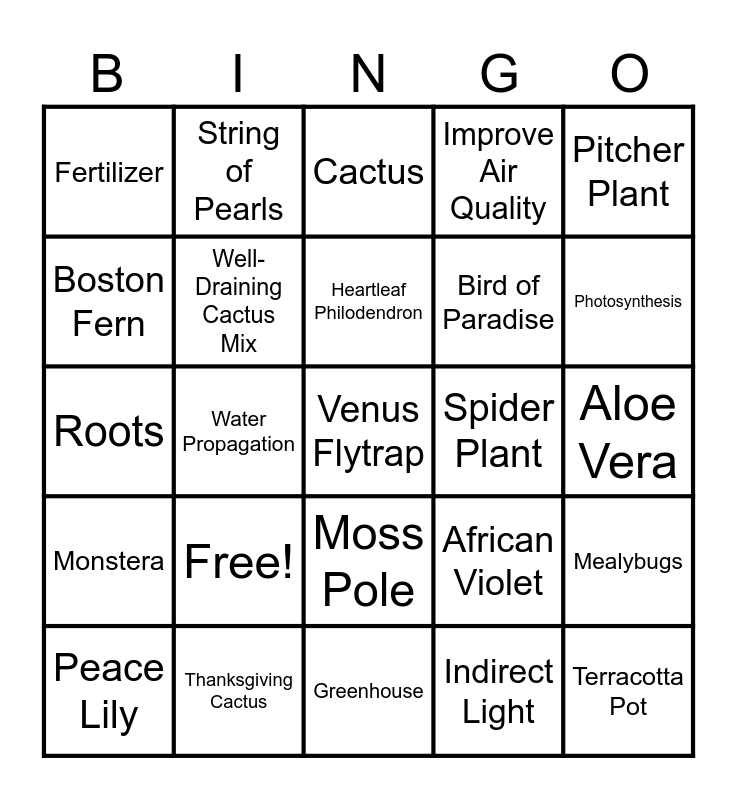 | B | I | N | G | O |
|---|---|---|---|---|
| Fertilizer | String of Pearls | Cactus | Improve Air Quality | Pitcher Plant |
| Boston Fern | Well-Draining Cactus Mix | Heartleaf Philodendron | Bird of Paradise | Photosynthesis |
| Roots | Water Propagation | Venus Flytrap | Spider Plant | Aloe Vera |
| Monstera | Free! | Moss Pole | African Violet | Mealybugs |
| Peace Lily | Thanksgiving Cactus | Greenhouse | Indirect Light | Terracotta Pot |